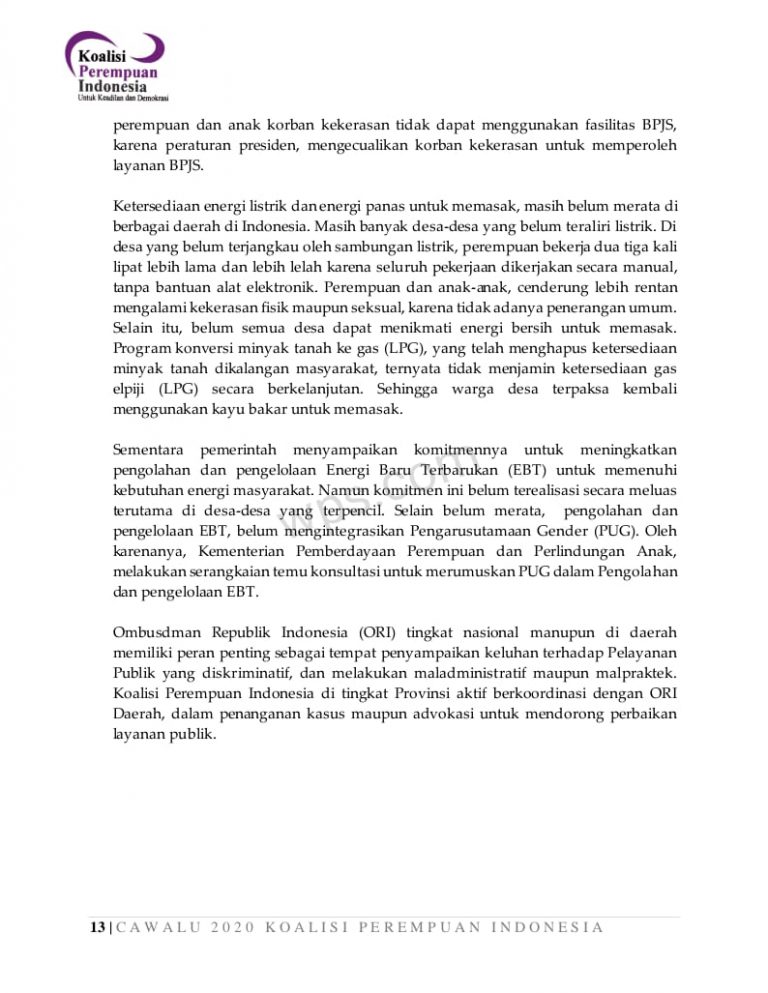 Koalisi Perempuan Indonesia
Untuk Keadilan dan Demokrasi

perempuan dan anak korban kekerasan tidak dapat menggunakan fasilitas BPJS, karena peraturan presiden, mengecualikan korban kekerasan untuk memperoleh layanan BPJS.

Ketersediaan energi listrik dan energi panas untuk memasak, masih belum merata di berbagai daerah di Indonesia. Masih banyak desa-desa yang belum teraliri listrik. Di desa yang belum terjangkau oleh sambungan listrik, perempuan bekerja dua tiga kali lipat lebih lama dan lebih lelah karena seluruh pekerjaan dikerjakan secara manual, tanpa bantuan alat elektronik. Perempuan dan anak-anak, cenderung lebih rentan mengalami kekerasan fisik maupun seksual, karena tidak adanya penerangan umum. Selain itu, belum semua desa dapat menikmati energi bersih untuk memasak. Program konversi minyak tanah ke gas (LPG), yang telah menghapus ketersediaan minyak tanah dikalangan masyarakat, ternyata tidak menjamin ketersediaan gas elpiji (LPG) secara berkelanjutan. Sehingga warga desa terpaksa kembali menggunakan kayu bakar untuk memasak.

Sementara pemerintah menyampaikan komitmennya untuk meningkatkan pengolahan dan pengelolaan Energi Baru Terbarukan (EBT) untuk memenuhi kebutuhan energi masyarakat. Namun komitmen ini belum terealisasi secara meluas terutama di desa-desa yang terpencil. Selain belum merata, pengolahan dan pengelolaan EBT, belum mengintegrasikan Pengarusutamaan Gender (PUG). Oleh karenanya, Kementerian Pemberdayaan Perempuan dan Perlindungan Anak, melakukan serangkaian temu konsultasi untuk merumuskan PUG dalam Pengolahan dan pengelolaan EBT.

Ombusdman Republik Indonesia (ORI) tingkat nasional manupun di daerah memiliki peran penting sebagai tempat penyampaikan keluhan terhadap Pelayanan Publik yang diskriminatif, dan melakukan maladministratif maupun malpraktek. Koalisi Perempuan Indonesia di tingkat Provinsi aktif berkoordinasi dengan ORI Daerah, dalam penanganan kasus maupun advokasi untuk mendorong perbaikan layanan publik.

13 | CAWALU 2020 KOALISI PEREMPUAN INDONESIA